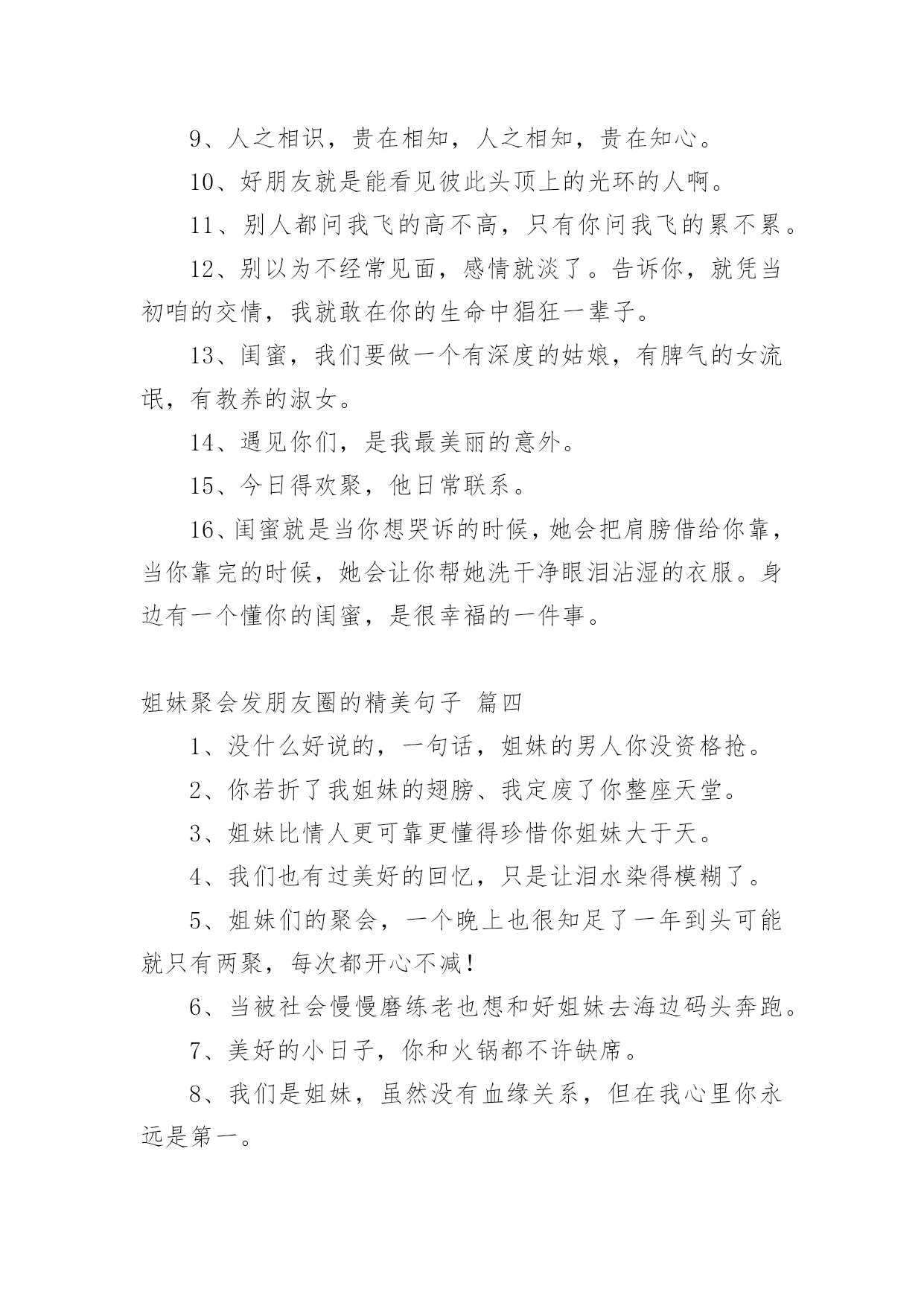 9、人之相识，贵在相知，人之相知，贵在知心。

10、好朋友就是能看见彼此头顶上的光环的人啊。

11、别人都问我飞的高不高，只有你问我飞的累不累。

12、别以为不经常见面，感情就淡了。告诉你，就凭当初咱的交情，我就敢在你的生命中猖狂一辈子。

13、闺蜜，我们要做一个有深度的姑娘，有脾气的女流氓，有教养的淑女。

14、遇见你们，是我最美丽的意外。

15、今日得欢聚，他日常联系。

16、闺蜜就是当你想哭诉的时候，她会把肩膀借给你靠，当你靠完的时候，她会让你帮她洗干净眼泪沾湿的衣服。身边有一个懂你的闺蜜，是很幸福的一件事。

姐妹聚会发朋友圈的精美句子 篇四

1、没什么好说的，一句话，姐妹的男人你没资格抢。

2、你若折了我姐妹的翅膀、我定废了你整座天堂。

3、姐妹比情人更可靠更懂得珍惜你姐妹大于天。

4、我们也有过美好的回忆，只是让泪水染得模糊了。

5、姐妹们的聚会，一个晚上也很知足了一年到头可能就只有两聚，每次都开心不减！

6、当被社会慢慢磨练老也想和好姐妹去海边码头奔跑。

7、美好的小日子，你和火锅都不许缺席。

8、我们是姐妹，虽然没有血缘关系，但在我心里你永远是第一。